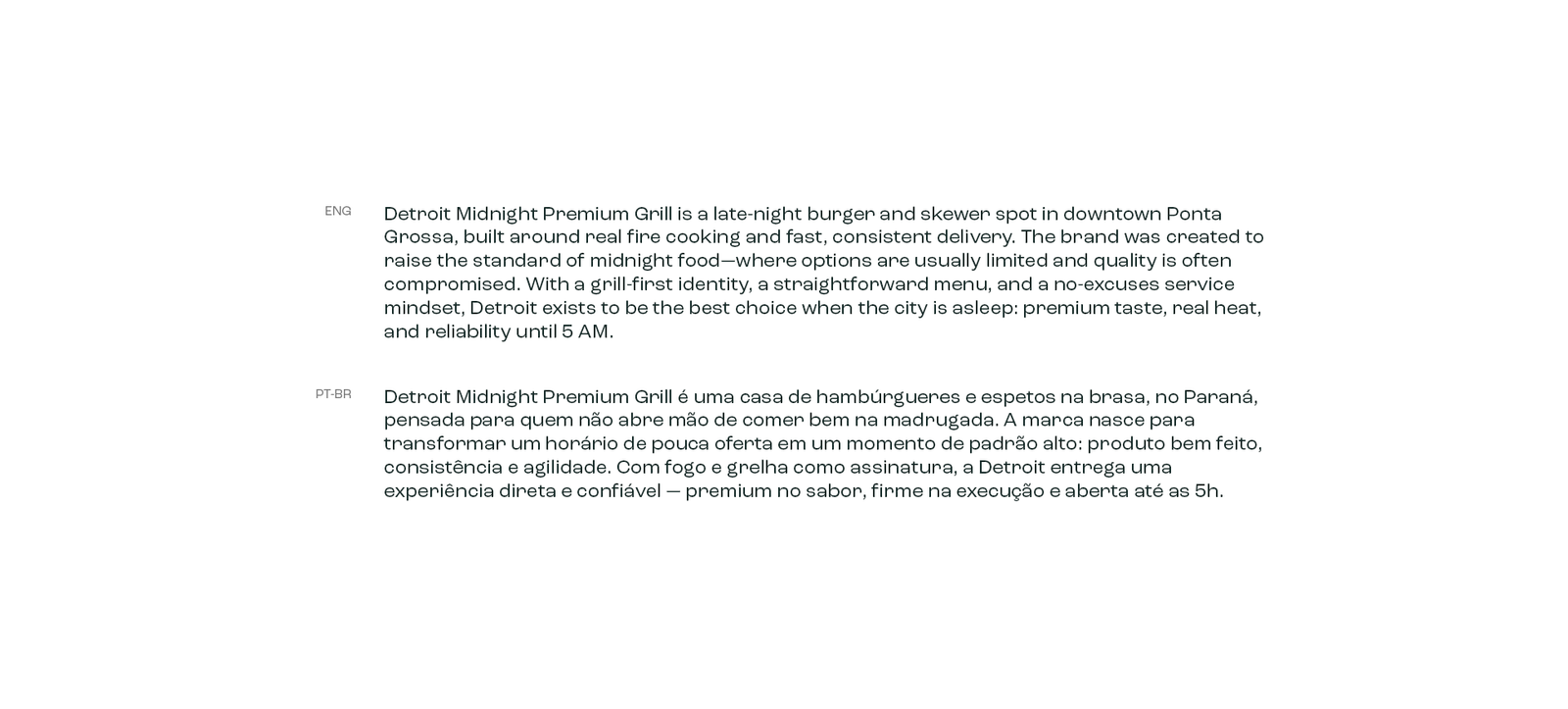 ENG

Detroit Midnight Premium Grill is a late-night burger and skewer spot in downtown Ponta Grossa, built around real fire cooking and fast, consistent delivery. The brand was created to raise the standard of midnight food—where options are usually limited and quality is often compromised. With a grill-first identity, a straightforward menu, and a no-excuses service mindset, Detroit exists to be the best choice when the city is asleep: premium taste, real heat, and reliability until 5 AM.

PT-BR

Detroit Midnight Premium Grill é uma casa de hambúrgueres e espetos na brasa, no Paraná, pensada para quem não abre mão de comer bem na madrugada. A marca nasce para transformar um horário de pouca oferta em um momento de padrão alto: produto bem feito, consistência e agilidade. Com fogo e grelha como assinatura, a Detroit entrega uma experiência direta e confiável — premium no sabor, firme na execução e aberta até as 5h.